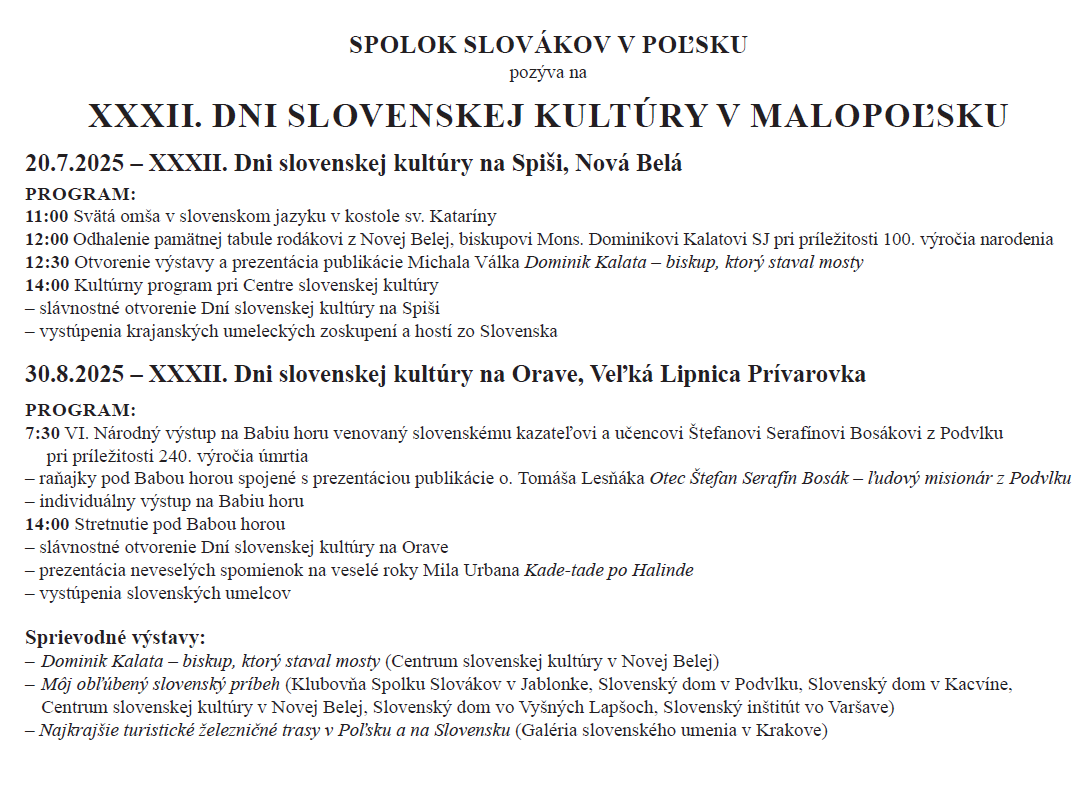 SPOLOK SLOVÁKOV V POĽSKU
pozýva na

XXXII. DNI SLOVENSKEJ KULTÚRY V MALOPOĽSKU

20.7.2025 – XXXII. Dni slovenskej kultúry na Spiši, Nová Belá

PROGRAM:
11:00 Svätá omša v slovenskom jazyku v kostole sv. Kataríny
12:00 Odhalenie pamätnej tabule rodákovi z Novej Belej, biskupovi Mons. Dominikovi Kalatovi SJ pri príležitosti 100. výročia narodenia
12:30 Otvorenie výstavy a prezentácia publikácie Michala Válka Dominik Kalata – biskup, ktorý staval mosty
14:00 Kultúrny program pri Centre slovenskej kultúry
– slávnostné otvorenie Dní slovenskej kultúry na Spiši
– vystúpenia krajanských umeleckých zoskupení a hostí zo Slovenska

30.8.2025 – XXXII. Dni slovenskej kultúry na Orave, Veľká Lipnica Prívarovka

PROGRAM:
7:30 VI. Národný výstup na Babiu horu venovaný slovenskému kazateľovi a učencovi Štefanovi Serafínovi Bosákovi z Podvlku pri príležitosti 240. výročia úmrtia
– raňajky pod Babou horou spojené s prezentáciou publikácie o. Tomáša Lesňáka Otec Štefan Serafín Bosák – ľudový misionár z Podvlku
– individuálny výstup na Babiu horu
14:00 Stretnutie pod Babou horou
– slávnostné otvorenie Dní slovenskej kultúry na Orave
– prezentácia neveselých spomienok na veselé roky Mila Urbana Kade-tade po Halinde
– vystúpenia slovenských umelcov

Sprievodné výstavy:
– Dominik Kalata – biskup, ktorý staval mosty (Centrum slovenskej kultúry v Novej Belej)
– Môj obľúbený slovenský príbeh (Klubovňa Spolku Slovákov v Jablonke, Slovenský dom v Podvlku, Slovenský dom v Kacvíne, Centrum slovenskej kultúry v Novej Belej, Slovenský dom vo Vyšných Lapšoch, Slovenský inštitút vo Varšave)
– Najkrajšie turistické železničné trasy v Poľsku a na Slovensku (Galéria slovenského umenia v Krakove)